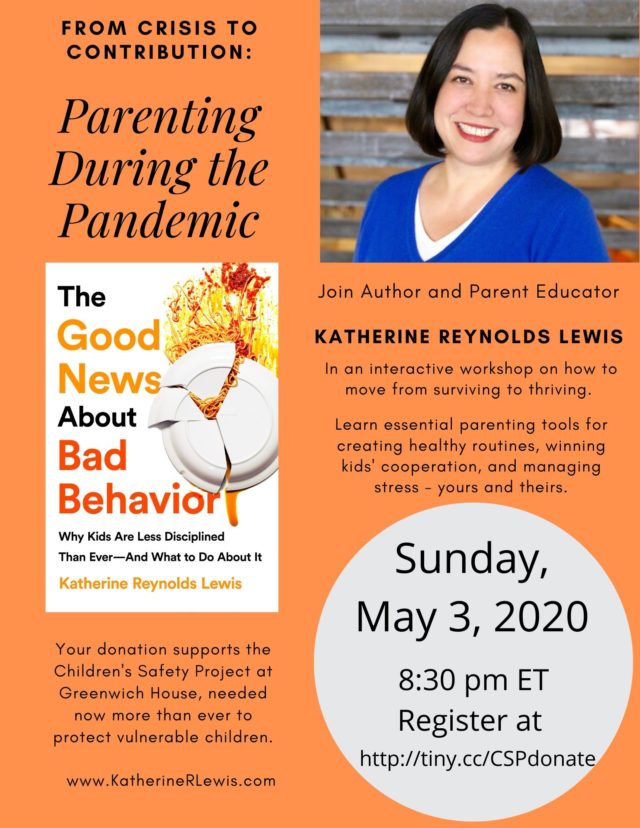 FROM CRISIS TO CONTRIBUTION:

Parenting During the Pandemic

The Good News About Bad Behavior

Why Kids Are Less Disciplined Than Ever—And What to Do About It

Katherine Reynolds Lewis

Your donation supports the Children's Safety Project at Greenwich House, needed now more than ever to protect vulnerable children.

www.KatherineRLewis.com

Join Author and Parent Educator

KATHERINE REYNOLDS LEWIS

In an interactive workshop on how to move from surviving to thriving.

Learn essential parenting tools for creating healthy routines, winning kids' cooperation, and managing stress - yours and theirs.

Sunday, May 3, 2020

8:30 pm ET
Register at
http://tiny.cc/CSPdonate